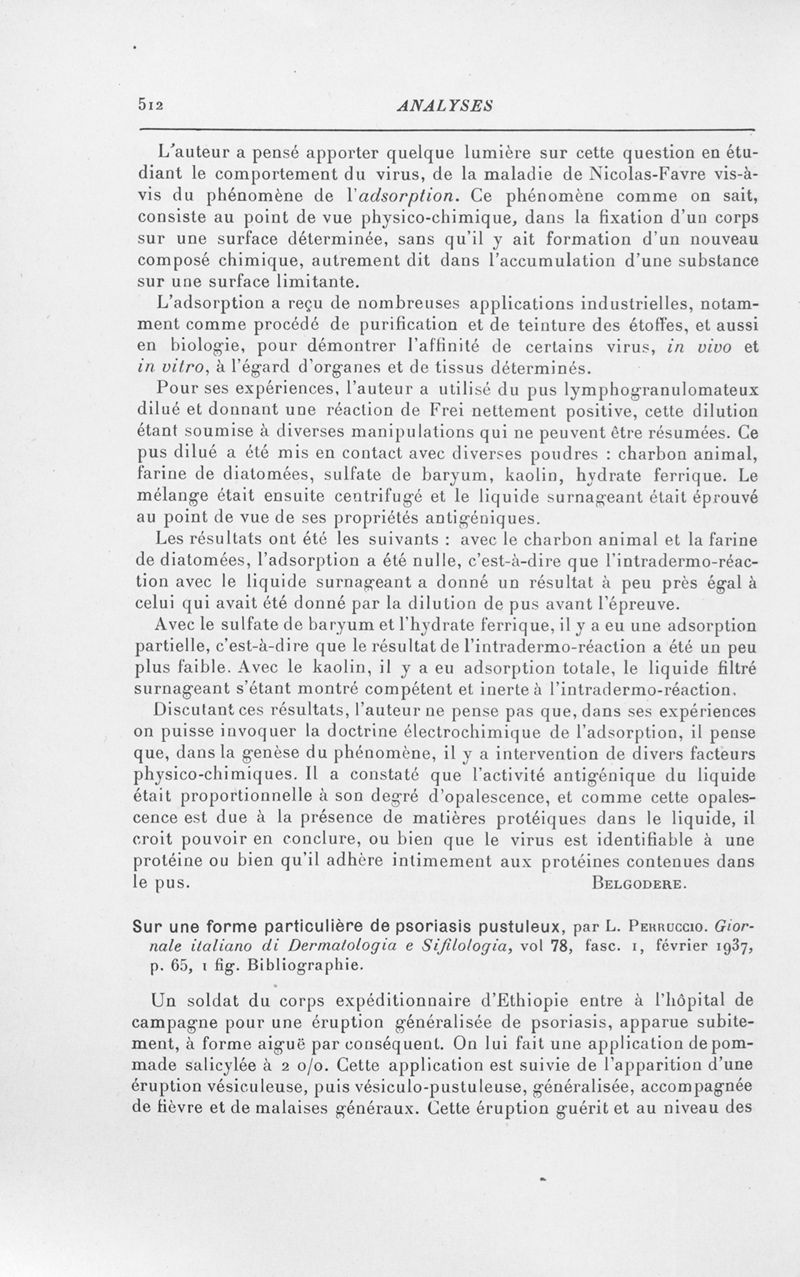 512 ANALYSES

L'auteur a pensé apporter quelque lumière sur cette question en étudiant le comportement du virus, de la maladie de Nicolas-Favre vis-à-vis du phénomène de l'adsorption. Ce phénomène comme on sait, consiste au point de vue physico-chimique, dans la fixation d'un corps sur une surface déterminée, sans qu'il y ait formation d'un nouveau composé chimique, autrement dit dans l'accumulation d'une substance sur une surface limitante.

L'adsorption a reçu de nombreuses applications industrielles, notamment comme procédé de purification et de teinture des étoffes, et aussi en biologie, pour démontrer l'affinité de certains virus, in vivo et in vitro, à l'égard d'organes et de tissus déterminés.

Pour ses expériences, l'auteur a utilisé du pus lymphogranulomateux dilué et donnant une réaction de Frei nettement positive, cette dilution étant soumise à diverses manipulations qui ne peuvent être résumées. Ce pus dilué a été mis en contact avec diverses poudres : charbon animal, farine de diatomées, sulfate de baryum, kaolin, hydrate ferrique. Le mélange était ensuite centrifugé et le liquide surnageant était éprouvé au point de vue de ses propriétés antigéniques.

Les résultats ont été les suivants : avec le charbon animal et la farine de diatomées, l'adsorption a été nulle, c'est-à-dire que l'intradermo-réaction avec le liquide surnageant a donné un résultat à peu près égal à celui qui avait été donné par la dilution de pus avant l'épreuve.

Avec le sulfate de baryum et l'hydrate ferrique, il y a eu une adsorption partielle, c'est-à-dire que le résultat de l'intradermo-réaction a été un peu plus faible. Avec le kaolin, il y a eu adsorption totale, le liquide filtré surnageant s'étant montré compétent et inerte à l'intradermo-réaction.

Discutant ces résultats, l'auteur ne pense pas que, dans ses expériences on puisse invoquer la doctrine électrochimique de l'adsorption, il pense que, dans la genèse du phénomène, il y a intervention de divers facteurs physico-chimiques. Il a constaté que l'activité antigénique du liquide était proportionnelle à son degré d'opalescence, et comme cette opalescence est due à la présence de matières protéiques dans le liquide, il croit pouvoir en conclure, ou bien que le virus est identifiable à une protéine ou bien qu'il adhère intimement aux protéines contenues dans le pus. BELGODERE.

Sur une forme particulière de psoriasis pustuleux, par L. PERRUCCIO. Giornale italiano di Dermatologia e Sifilologia, vol 78, fasc. 1, février 1937, p. 65, 1 fig. Bibliographie.

Un soldat du corps expéditionnaire d'Ethiopie entre à l'hôpital de campagne pour une éruption généralisée de psoriasis, apparue subitement, à forme aiguë par conséquent. On lui fait une application de pommade salicylée à 2 o/o. Cette application est suivie de l'apparition d'une éruption vésiculeuse, puis vésiculo-pustuleuse, généralisée, accompagnée de fièvre et de malaises généraux. Cette éruption guérit et au niveau des